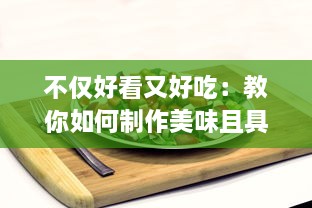 不仅好看又好吃：教你如何制作美味且具